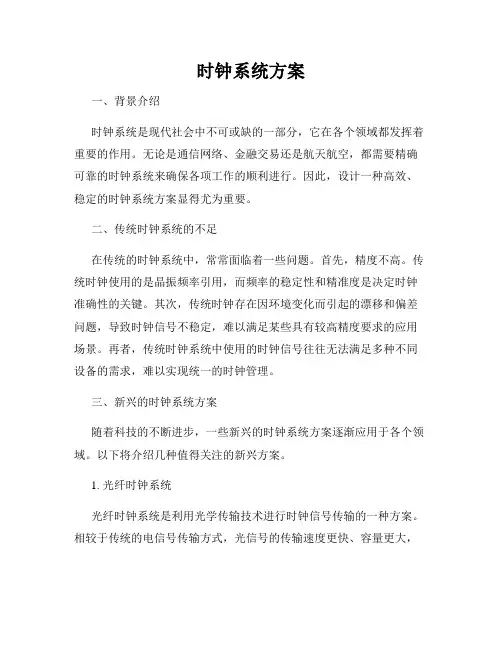 时钟系统方案

一、背景介绍

时钟系统是现代社会中不可或缺的一部分，它在各个领域都发挥着重要的作用。无论是通信网络、金融交易还是航天航空，都需要精确可靠的时钟系统来确保各项工作的顺利进行。因此，设计一种高效、稳定的时钟系统方案显得尤为重要。

二、传统时钟系统的不足

在传统的时钟系统中，常常面临着一些问题。首先，精度不高。传统时钟使用的是晶振频率引用，而频率的稳定性和精准度是决定时钟准确性的关键。其次，传统时钟存在因环境变化而引起的漂移和偏差问题，导致时钟信号不稳定，难以满足某些具有较高精度要求的应用场景。再者，传统时钟系统中使用的时钟信号往往无法满足多种不同设备的需求，难以实现统一的时钟管理。

三、新兴的时钟系统方案

随着科技的不断进步，一些新兴的时钟系统方案逐渐应用于各个领域。以下将介绍几种值得关注的新兴方案。

1. 光纤时钟系统

光纤时钟系统是利用光学传输技术进行时钟信号传输的一种方案。相较于传统的电信号传输方式，光信号的传输速度更快、容量更大，